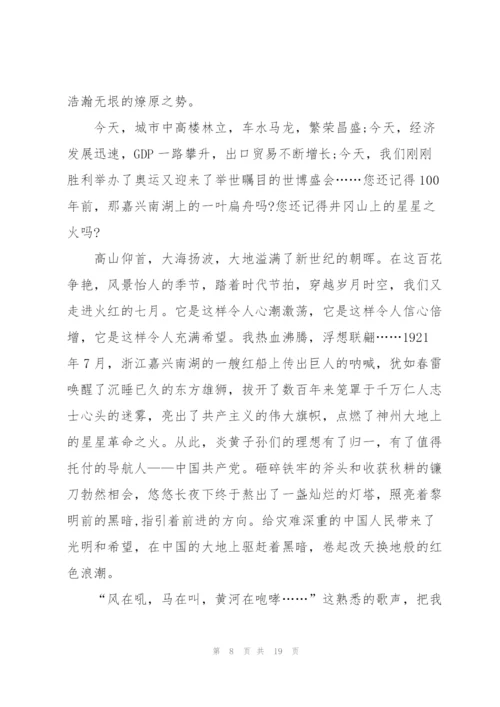 浩瀚无垠的燎原之势。

今天，城市中高楼林立，车水马龙，繁荣昌盛;今天，经济发展迅速，GDP 一路攀升，出口贸易不断增长;今天，我们刚刚胜利举办了奥运又迎来了举世瞩目的世博盛会……您还记得 100 年前，那嘉兴南湖上的一叶扁舟吗?您还记得井冈山上的星星之火吗?

高山仰首，大海扬波，大地溢满了新世纪的朝晖。在这百花争艳，风景怡人的季节，踏着时代节拍，穿越岁月时空，我们又走进火红的七月。它是这样令人心潮激荡，它是这样令人信心倍增，它是这样令人充满希望。我热血沸腾，浮想联翩……1921 年 7 月，浙江嘉兴南湖的一艘红船上传出巨人的呐喊，犹如春雷唤醒了沉睡已久的东方雄狮，拔开了数百年来笼罩于千万仁人志士心头的迷雾，亮出了共产主义的伟大旗帜，点燃了神州大地上的星星革命之火。从此，炎黄子孙们的理想有了归一，有了值得托付的导航人——中国共产党。砸碎铁牢的斧头和收获秋耕的镰刀勃然相会，悠悠长夜下终于熬出了一盏灿烂的灯塔，照亮着黎明前的黑暗,指引着前进的方向。给灾难深重的中国人民带来了光明和希望，在中国的大地上驱赶着黑暗，卷起改天换地般的红色浪潮。

“风在吼，马在叫，黄河在咆哮……”这熟悉的歌声，把我

第 8 页 共 19 页